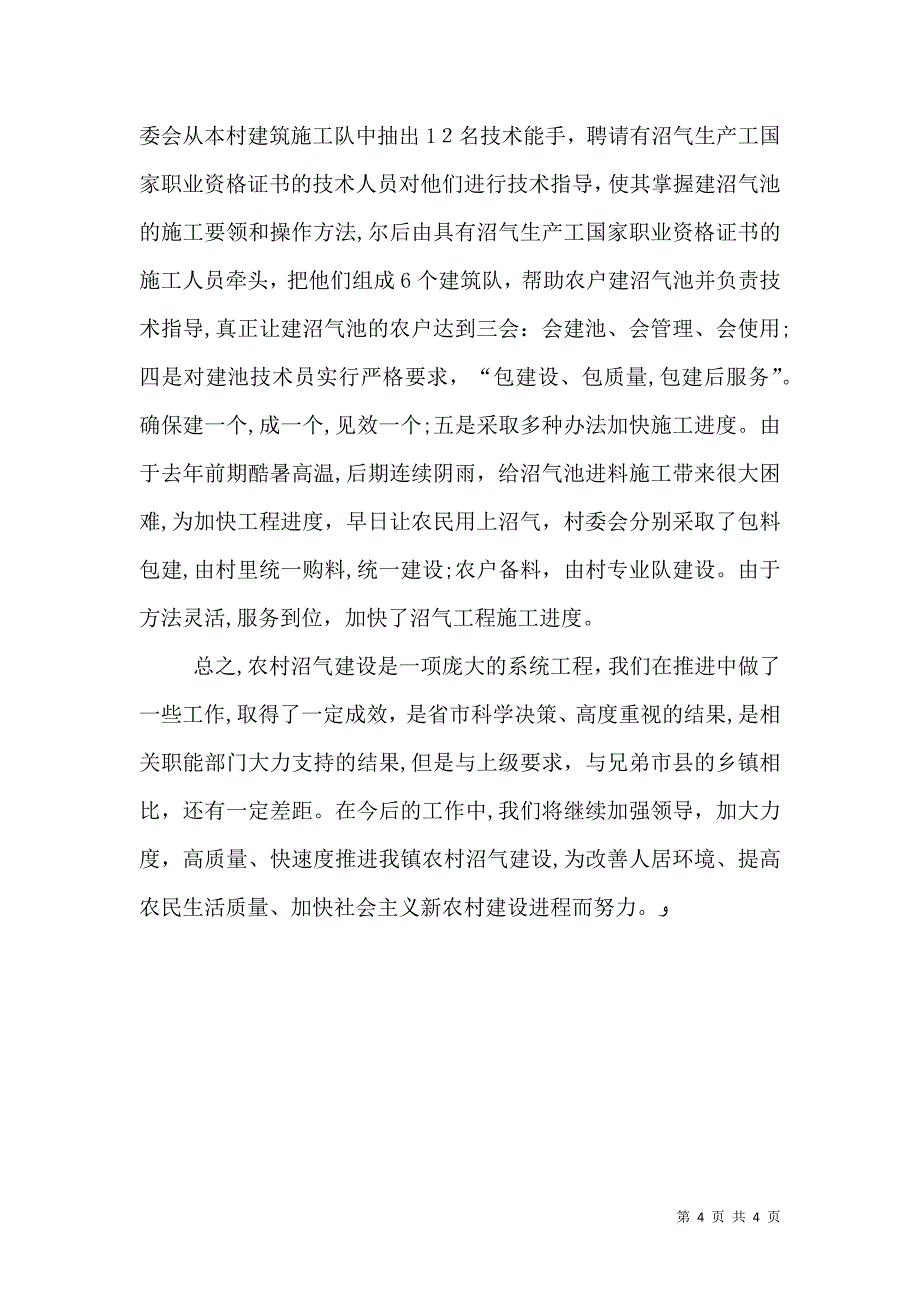 委会从本村建筑施工队中抽出12名技术能手，聘请有沼气生产工国家职业资格证书的技术人员对他们进行技术指导，使其掌握建沼气池的施工要领和操作方法,尔后由具有沼气生产工国家职业资格证书的施工人员牵头，把他们组成6个建筑队，帮助农户建沼气池并负责技术指导,真正让建沼气池的农户达到三会：会建池、会管理、会使用；四是对建池技术员实行严格要求，“包建设、包质量,包建后服务”。确保建一个,成一个,见效一个;五是采取多种办法加快施工进度。由于去年前期酷暑高温,后期连续阴雨，给沼气池进料施工带来很大困难,为加快工程进度，早日让农民用上沼气，村委会分别采取了包料包建,由村里统一购料,统一建设;农户备料，由村专业队建设。由于方法灵活,服务到位，加快了沼气工程施工进度。

总之,农村沼气建设是一项庞大的系统工程，我们在推进中做了一些工作,取得了一定成效，是省市科学决策、高度重视的结果,是相关职能部门大力支持的结果,但是与上级要求，与兄弟市县的乡镇相比，还有一定差距。在今后的工作中,我们将继续加强领导，加大力度，高质量、快速度推进我镇农村沼气建设,为改善人居环境、提高农民生活质量、加快社会主义新农村建设进程而努力。

第 4 页 共 4 页